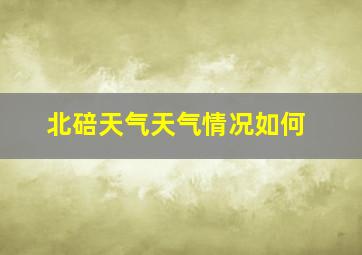 北碚天气天气情况如何